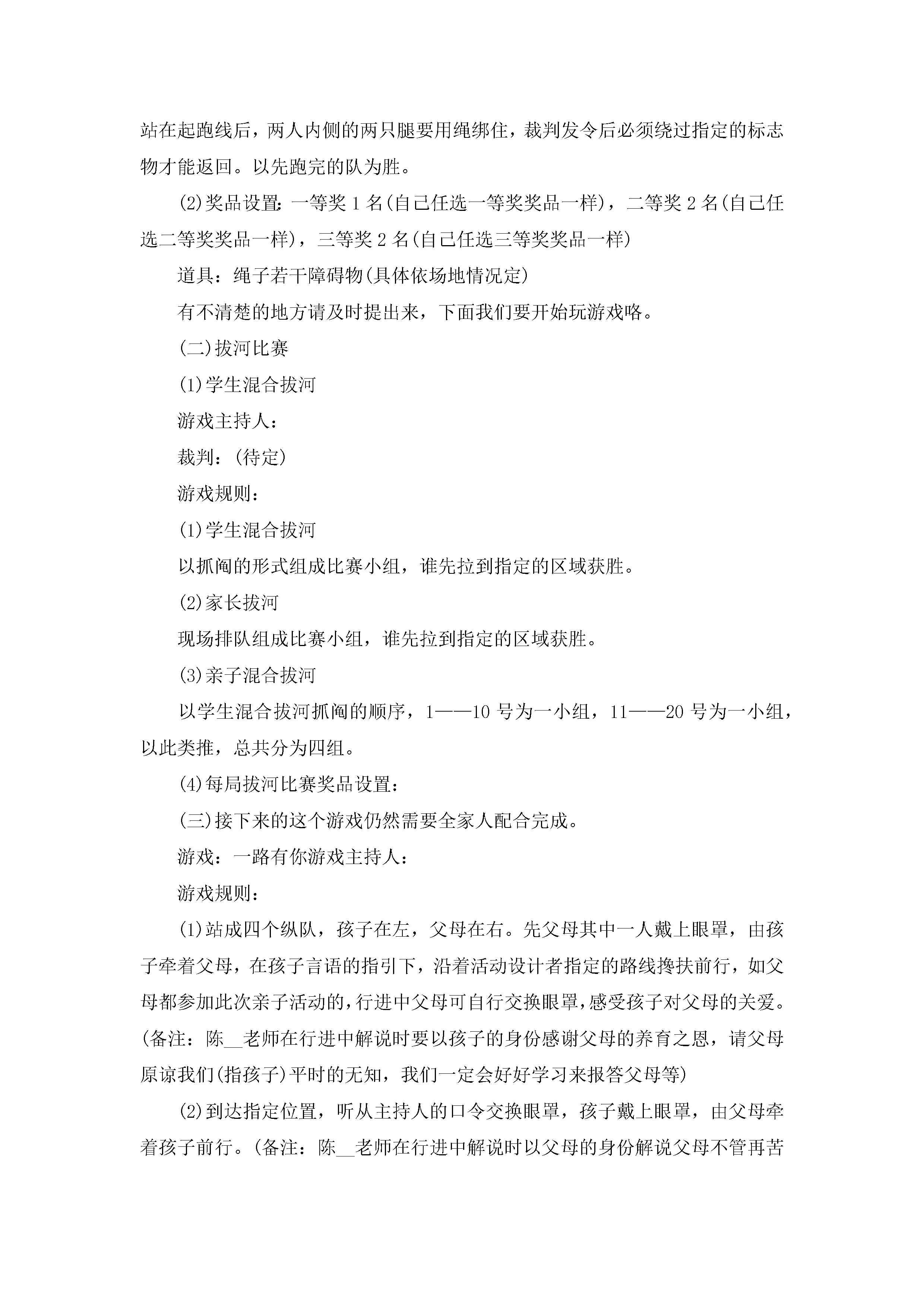 站在起跑线后，两人内侧的两只腿要用绳绑住，裁判发令后必须绕过指定的标志物才能返回。以先跑完的队为胜。

(2)奖品设置：一等奖 1 名(自己任选一等奖奖品一样)，二等奖 2 名(自己任选二等奖奖品一样)，三等奖 2 名(自己任选三等奖奖品一样)

道具：绳子若干障碍物(具体依场地情况定)

有不清楚的地方请及时提出来，下面我们要开始玩游戏咯。

(二)拔河比赛

(1)学生混合拔河

游戏主持人：

裁判：(待定)

游戏规则：

(1)学生混合拔河

以抓阄的形式组成比赛小组，谁先拉到指定的区域获胜。

(2)家长拔河

现场排队组成比赛小组，谁先拉到指定的区域获胜。

(3)亲子混合拔河

以学生混合拔河抓阄的顺序，1——10 号为一小组，11——20 号为一小组，以此类推，总共分为四组。

(4)每局拔河比赛奖品设置：

(三)接下来的这个游戏仍然需要全家人配合完成。

游戏：一路有你游戏主持人：

游戏规则：

(1)站成四个纵队，孩子在左，父母在右。先父母其中一人戴上眼罩，由孩子牵着父母，在孩子言语的指引下，沿着活动设计者指定的路线搀扶前行，如父母都参加此次亲子活动的，行进中父母可自行交换眼罩，感受孩子对父母的关爱。(备注：陈__老师在行进中解说时要以孩子的身份感谢父母的养育之恩，请父母原谅我们(指孩子)平时的无知，我们一定会好好学习来报答父母等)

(2)到达指定位置，听从主持人的口令交换眼罩，孩子戴上眼罩，由父母牵着孩子前行。(备注：陈__老师在行进中解说时以父母的身份解说父母不管再苦